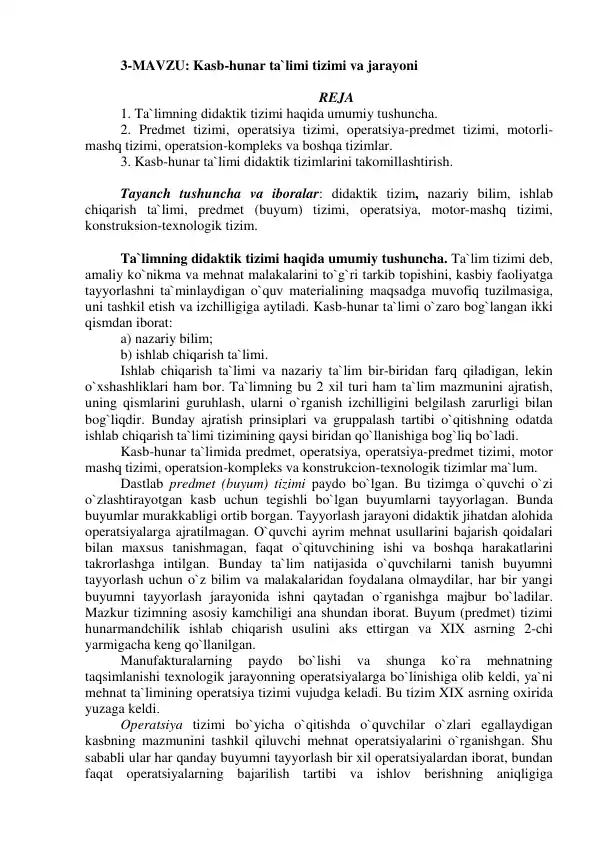 3-MAVZU: Kasb-hunar ta`limi tizimi va jarayoni

REJA

1. Ta`limning didaktik tizimi haqida umumiy tushuncha.

2. Predmet tizimi, operatsiya tizimi, operatsiya-predmet tizimi, motorli-mashq tizimi, operatsion-kompleks va boshqa tizimlar.

3. Kasb-hunar ta`limi didaktik tizimlarini takomillashtirish.

Tayanch tushuncha va iboralar: didaktik tizim, nazariy bilim, ishlab chiqarish ta`limi, predmet (buyum) tizimi, operatsiya, motor-mashq tizimi, konstruksion-texnologik tizim.

Ta`limning didaktik tizimi haqida umumiy tushuncha. Ta`lim tizimi deb, amaliy ko`nikma va mehnat malakalarini to`g`ri tarkib topishini, kasbiy faoliyatga tayyorlashni ta`minlaydigan o`quv materialining maqsadga muvofiq tuzilmasiga, uni tashkil etish va izchilligiga aytiladi. Kasb-hunar ta`limi o`zaro bog`langan ikki qismdan iborat:

a) nazariy bilim;

b) ishlab chiqarish ta`limi.

Ishlab chiqarish ta`limi va nazariy ta`lim bir-biridan farq qiladigan, lekin o`xshashliklari ham bor. Ta`limning bu 2 xil turi ham ta`lim mazmunini ajratish, uning qismlarini guruhlash, ularni o`rganish izchilligini belgilash zarurligi bilan bog`liqdir. Bunday ajratish prinsiplari va gruppalash tartibi o`qitishning odatda ishlab chiqarish ta`limi tizimining qaysi biridan qo`llanishiga bog`liq bo`ladi.

Kasb-hunar ta`limida predmet, operatsiya, operatsiya-predmet tizimi, motor mashq tizimi, operatsion-kompleks va konstrukcion-texnologik tizimlar ma`lum.

Dastlab predmet (buyum) tizimi paydo bo`lgan. Bu tizimga o`quvchi o`zi o`zlashtirayotgan kasb uchun tegishli bo`lgan buyumlarni tayyorlagan. Bunda buyumlar murakkabligi ortib borgan. Tayyorlash jarayoni didaktik jihatdan alohida operatsiyalarga ajratilmagan. O`quvchi ayrim mehnat usullarini bajarish qoidalari bilan maxsus tanishmagan, faqat o`qituvchining ishi va boshqa harakatlarini takrorlashga intilgan. Bunday ta`lim natijasida o`quvchilarni tanish buyumni tayyorlash uchun o`z bilim va malakalaridan foydalana olmaydilar, har bir yangi buyumni tayyorlash jarayonida ishni qaytadan o`rganishga majbur bo`ladilar. Mazkur tizimning asosiy kamchiligi ana shundan iborat. Buyum (predmet) tizimi hunarmandchilik ishlab chiqarish usulini aks ettirgan va XIX asrning 2-chi yarmigacha keng qo`llanilgan.

Manufakturalarning paydo bo`lishi va shunga ko`ra mehnatning taqsimlanishi texnologik jarayonning operatsiyalarga bo`linishiga olib keldi, ya`ni mehnat ta`limining operatsiya tizimi vujudga keladi. Bu tizim XIX asrning oxirida yuzaga keldi.

Operatsiya tizimi bo`yicha o`qitishda o`quvchilar o`zlari egallaydigan kasbning mazmunini tashkil qiluvchi mehnat operatsiyalarini o`rganishgan. Shu sababli ular har qanday buyumni tayyorlash bir xil operatsiyalardan iborat, bundan faqat operatsiyalarning bajarilish tartibi va ishlov berishning aniqligiga